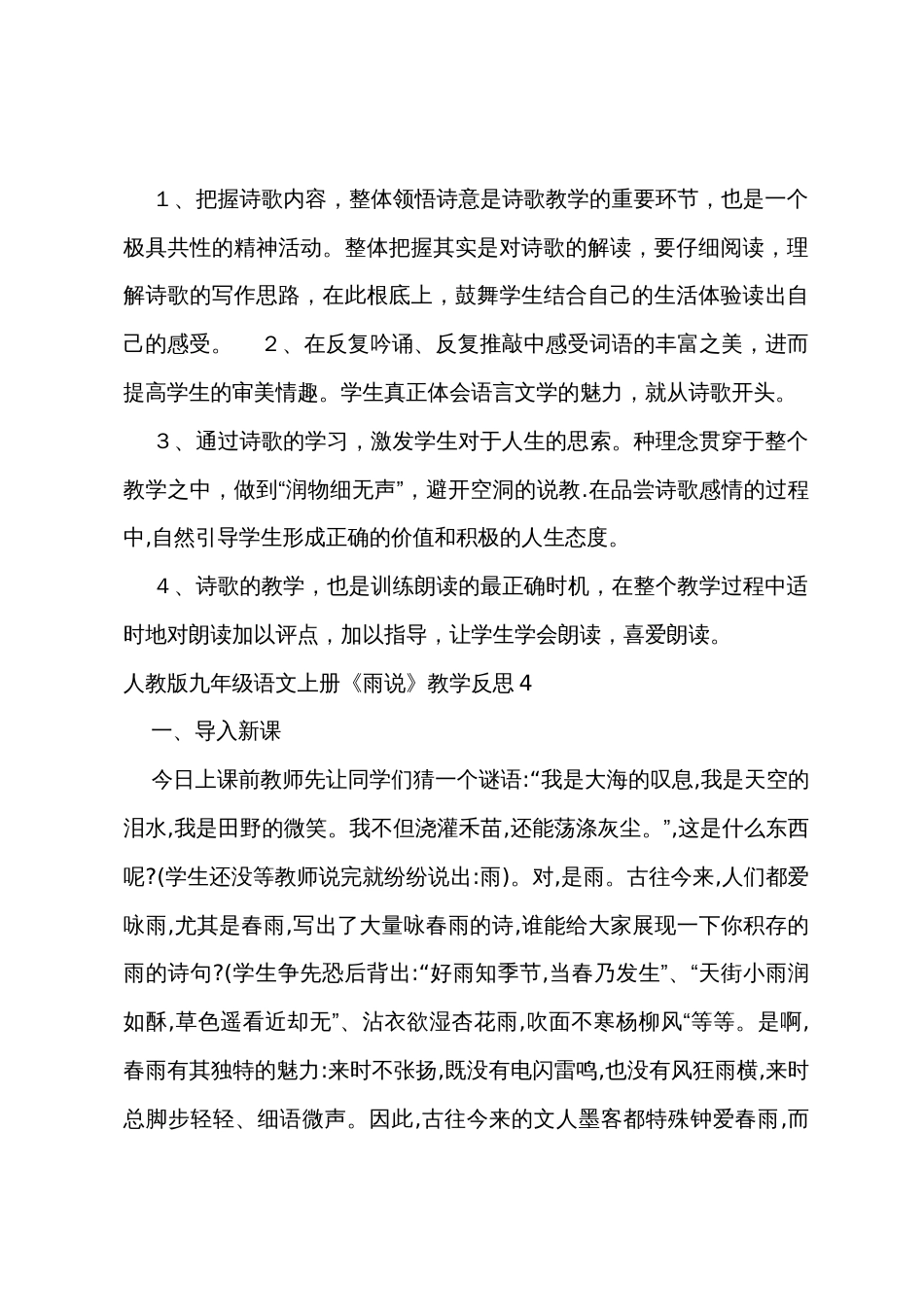 １、把握诗歌内容，整体领悟诗意是诗歌教学的重要环节，也是一个极具共性的精神活动。整体把握其实是对诗歌的解读，要仔细阅读，理解诗歌的写作思路，在此根底上，鼓舞学生结合自己的生活体验读出自己的感受。　２、在反复吟诵、反复推敲中感受词语的丰富之美，进而提高学生的审美情趣。学生真正体会语言文学的魅力，就从诗歌开头。

３、通过诗歌的学习，激发学生对于人生的思索。种理念贯穿于整个教学之中，做到“润物细无声”，避开空洞的说教.在品尝诗歌感情的过程中,自然引导学生形成正确的价值和积极的人生态度。

４、诗歌的教学，也是训练朗读的最正确时机，在整个教学过程中适时地对朗读加以评点，加以指导，让学生学会朗读，喜爱朗读。

人教版九年级语文上册《雨说》教学反思４

一、导入新课

今日上课前教师先让同学们猜一个谜语:“我是大海的叹息,我是天空的泪水,我是田野的微笑。我不但浇灌禾苗,还能荡涤灰尘。”,这是什么东西呢?(学生还没等教师说完就纷纷说出:雨)。对,是雨。古往今来,人们都爱咏雨,尤其是春雨,写出了大量咏春雨的诗,谁能给大家展现一下你积存的雨的诗句?(学生争先恐后背出:“好雨知季节,当春乃发生”、“天街小雨润如酥,草色遥看近却无”、沾衣欲湿杏花雨,吹面不寒杨柳风“等等。是啊,春雨有其独特的魅力:来时不张扬,既没有电闪雷鸣,也没有风狂雨横,来时总脚步轻轻、细语微声。因此,古往今来的文人墨客都特殊钟爱春雨,而